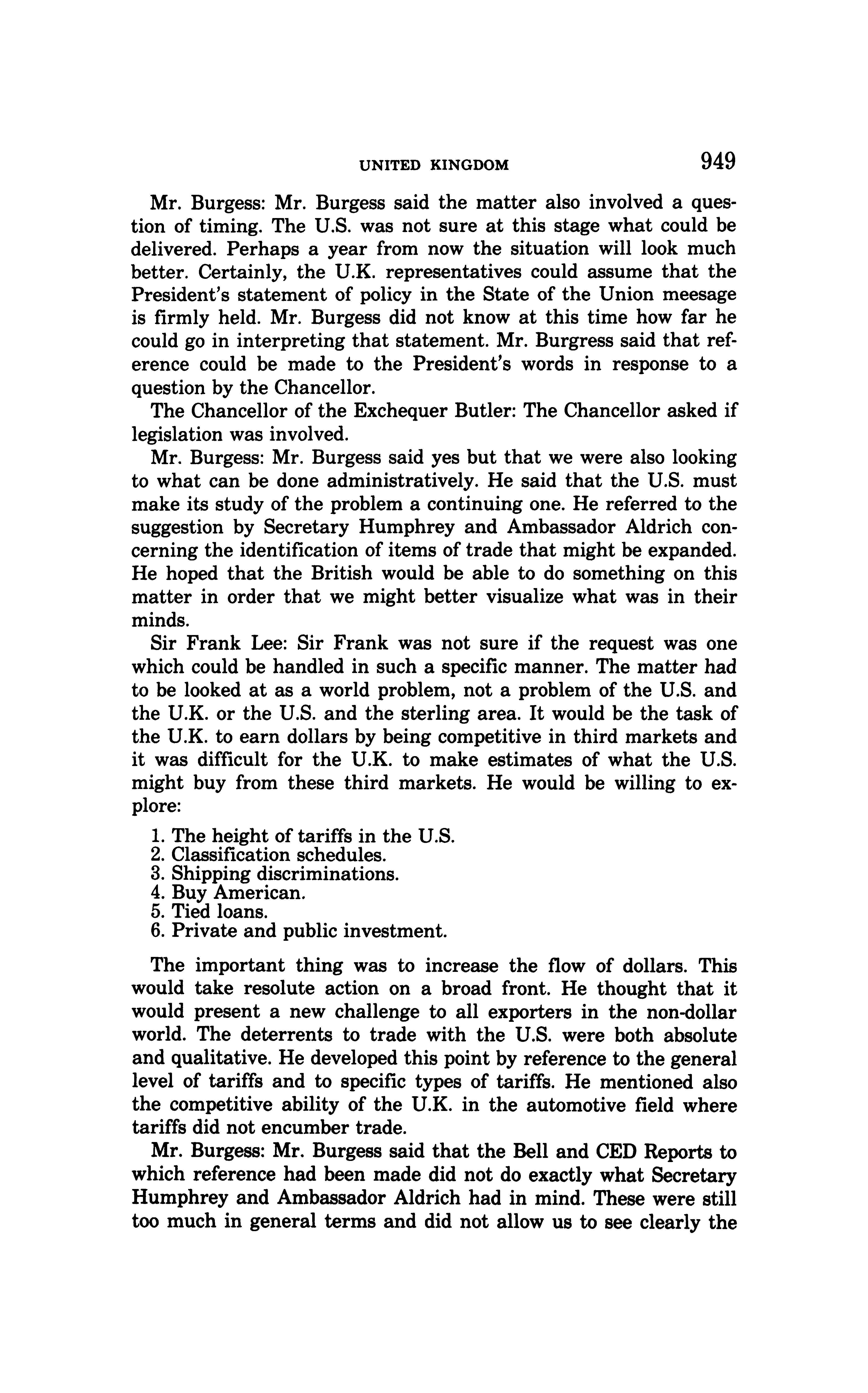 UNITED KINGDOM 949

Mr. Burgess: Mr. Burgess said the matter also involved a question of timing. The U.S. was not sure at this stage what could be delivered. Perhaps a year from now the situation will look much better. Certainly, the U.K. representatives could assume that the President's statement of policy in the State of the Union meesage is firmly held. Mr. Burgess did not know at this time how far he could go in interpreting that statement. Mr. Burgress said that reference could be made to the President's words in response to a question by the Chancellor.

The Chancellor of the Exchequer Butler: The Chancellor asked if legislation was involved.

Mr. Burgess: Mr. Burgess said yes but that we were also looking to what can be done administratively. He said that the U.S. must make its study of the problem a continuing one. He referred to the suggestion by Secretary Humphrey and Ambassador Aldrich concerning the identification of items of trade that might be expanded. He hoped that the British would be able to do something on this matter in order that we might better visualize what was in their minds.

Sir Frank Lee: Sir Frank was not sure if the request was one which could be handled in such a specific manner. The matter had to be looked at as a world problem, not a problem of the U.S. and the U.K. or the U.S. and the sterling area. It would be the task of the U.K. to earn dollars by being competitive in third markets and it was difficult for the U.K. to make estimates of what the U.S. might buy from these third markets. He would be willing to explore:

1. The height of tariffs in the U.S.
2. Classification schedules.
3. Shipping discriminations.
4. Buy American.
5. Tied loans.
6. Private and public investment.

The important thing was to increase the flow of dollars. This would take resolute action on a broad front. He thought that it would present a new challenge to all exporters in the non-dollar world. The deterrents to trade with the U.S. were both absolute and qualitative. He developed this point by reference to the general level of tariffs and to specific types of tariffs. He mentioned also the competitive ability of the U.K. in the automotive field where tariffs did not encumber trade.

Mr. Burgess: Mr. Burgess said that the Bell and CED Reports to which reference had been made did not do exactly what Secretary Humphrey and Ambassador Aldrich had in mind. These were still too much in general terms and did not allow us to see clearly the